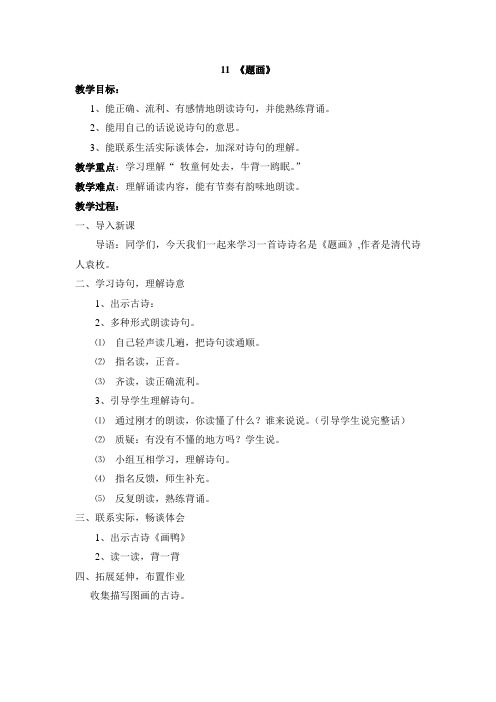 11 《题画》

教学目标：

1、能正确、流利、有感情地朗读诗句，并能熟练背诵。

2、能用自己的话说说诗句的意思。

3、能联系生活实际谈体会，加深对诗句的理解。

教学重点：学习理解“ 牧童何处去，牛背一鸥眠。”

教学难点：理解诵读内容，能有节奏有韵味地朗读。

教学过程：

一、导入新课

导语：同学们，今天我们一起来学习一首诗诗名是《题画》,作者是清代诗人袁枚。

二、学习诗句，理解诗意

1、出示古诗：

2、多种形式朗读诗句。

⑴ 自己轻声读几遍，把诗句读通顺。

⑵ 指名读，正音。

⑶ 齐读，读正确流利。

3、引导学生理解诗句。

⑴ 通过刚才的朗读，你读懂了什么？谁来说说。（引导学生说完整话）

⑵ 质疑：有没有不懂的地方吗？学生说。

⑶ 小组互相学习，理解诗句。

⑷ 指名反馈，师生补充。

⑸ 反复朗读，熟练背诵。

三、联系实际，畅谈体会

1、出示古诗《画鸭》

2、读一读，背一背

四、拓展延伸，布置作业

收集描写图画的古诗。